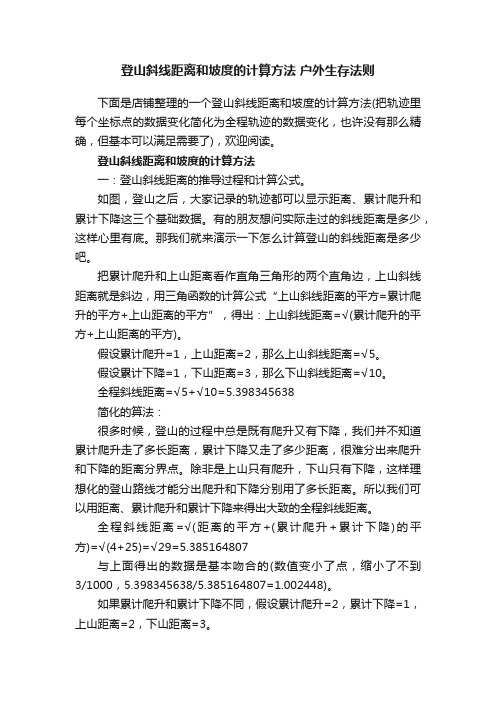 登山斜线距离和坡度的计算方法 户外生存法则

下面是店铺整理的一个登山斜线距离和坡度的计算方法(把轨迹里每个坐标点的数据变化简化为全程轨迹的数据变化，也许没有那么精确，但基本可以满足需要了)，欢迎阅读。

登山斜线距离和坡度的计算方法

一：登山斜线距离的推导过程和计算公式。

如图，登山之后，大家记录的轨迹都可以显示距离、累计爬升和累计下降这三个基础数据。有的朋友想问实际走过的斜线距离是多少，这样心里有底。那我们就来演示一下怎么计算登山的斜线距离是多少吧。

把累计爬升和上山距离看作直角三角形的两个直角边，上山斜线距离就是斜边，用三角函数的计算公式“上山斜线距离的平方=累计爬升的平方+上山距离的平方”，得出：上山斜线距离=√(累计爬升的平方+上山距离的平方)。

假设累计爬升=1，上山距离=2，那么上山斜线距离=√5。

假设累计下降=1，下山距离=3，那么下山斜线距离=√10。

全程斜线距离=√5+√10=5.398345638

简化的算法：

很多时候，登山的过程中总是既有爬升又有下降，我们并不知道累计爬升走了多长距离，累计下降又走了多少距离，很难分出来爬升和下降的距离分界点。除非是上山只有爬升，下山只有下降，这样理想化的登山路线才能分出爬升和下降分别用了多长距离。所以我们可以用距离、累计爬升和累计下降来得出大致的全程斜线距离。

全程斜线距离=√(距离的平方+(累计爬升+累计下降)的平方)=√(4+25)=√29=5.385164807

与上面得出的数据是基本吻合的(数值变小了点，缩小了不到3/1000，5.398345638/5.385164807=1.002448)。

如果累计爬升和累计下降不同，假设累计爬升=2，累计下降=1，上山距离=2，下山距离=3。